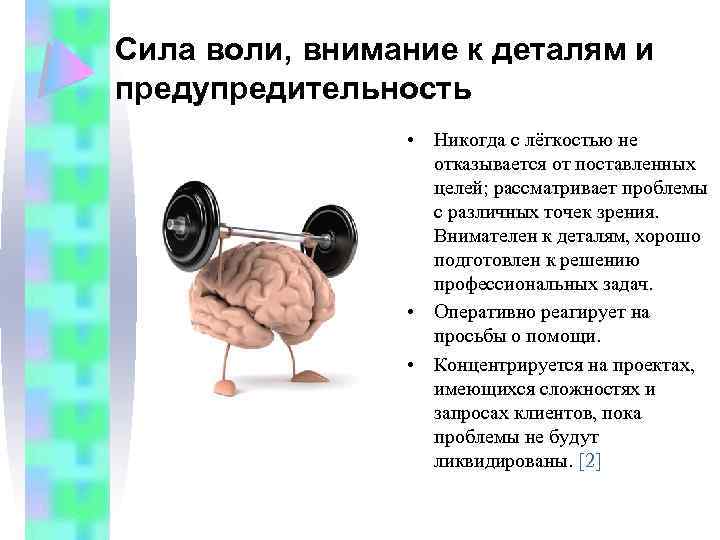 Сила воли, внимание к деталям и предупредительность

• Никогда с лёгкостью не отказывается от поставленных целей; рассматривает проблемы с различных точек зрения. Внимателен к деталям, хорошо подготовлен к решению профессиональных задач.
• Оперативно реагирует на просьбы о помощи.
• Концентрируется на проектах, имеющихся сложностях и запросах клиентов, пока проблемы не будут ликвидированы. [2]